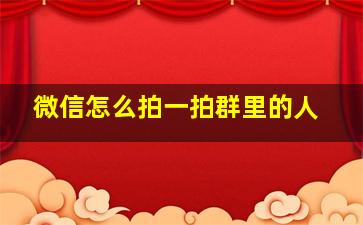 微信怎么拍一拍群里的人